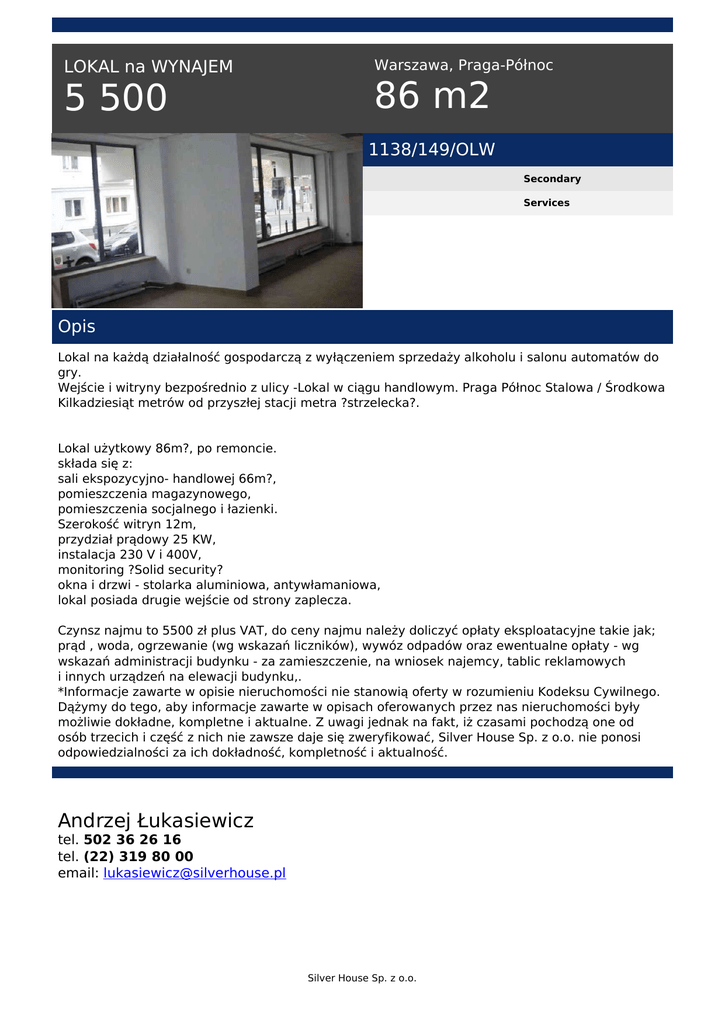 LOKAL na WYNAJEM
5 500

Warszawa, Praga-Północ
86 m2

1138/149/OLW

Secondary

Services

Opis

Lokal na każdą działalność gospodarczą z wyłączeniem sprzedaży alkoholu i salonu automatów do gry.
Wejście i witryny bezpośrednio z ulicy -Lokal w ciągu handlowym. Praga Północ Stalowa / Środkowa Kilkadziesiąt metrów od przyszłej stacji metra ?strzelecka?.

Lokal użytkowy 86m?, po remoncie.
składa się z:
sali ekspozycyjno- handlowej 66m?,
pomieszczenia magazynowego,
pomieszczenia socjalnego i łazienki.
Szerokość witryn 12m,
przydział prądowy 25 KW,
instalacja 230 V i 400V,
monitoring ?Solid security?
okna i drzwi - stolarka aluminiowa, antywłamaniowa,
lokal posiada drugie wejście od strony zaplecza.

Czynsz najmu to 5500 zł plus VAT, do ceny najmu należy doliczyć opłaty eksploatacyjne takie jak; prąd , woda, ogrzewanie (wg wskazań liczników), wywóz odpadów oraz ewentualne opłaty - wg wskazań administracji budynku - za zamieszczenie, na wniosek najemcy, tablic reklamowych i innych urządzeń na elewacji budynku,.
*Informacje zawarte w opisie nieruchomości nie stanowią oferty w rozumieniu Kodeksu Cywilnego. Dążymy do tego, aby informacje zawarte w opisach oferowanych przez nas nieruchomości były możliwie dokładne, kompletne i aktualne. Z uwagi jednak na fakt, iż czasami pochodzą one od osób trzecich i część z nich nie zawsze daje się zweryfikować, Silver House Sp. z o.o. nie ponosi odpowiedzialności za ich dokładność, kompletność i aktualność.

Andrzej Łukasiewicz
tel. 502 36 26 16
tel. (22) 319 80 00
email: lukasiewicz@silverhouse.pl

Silver House Sp. z o.o.